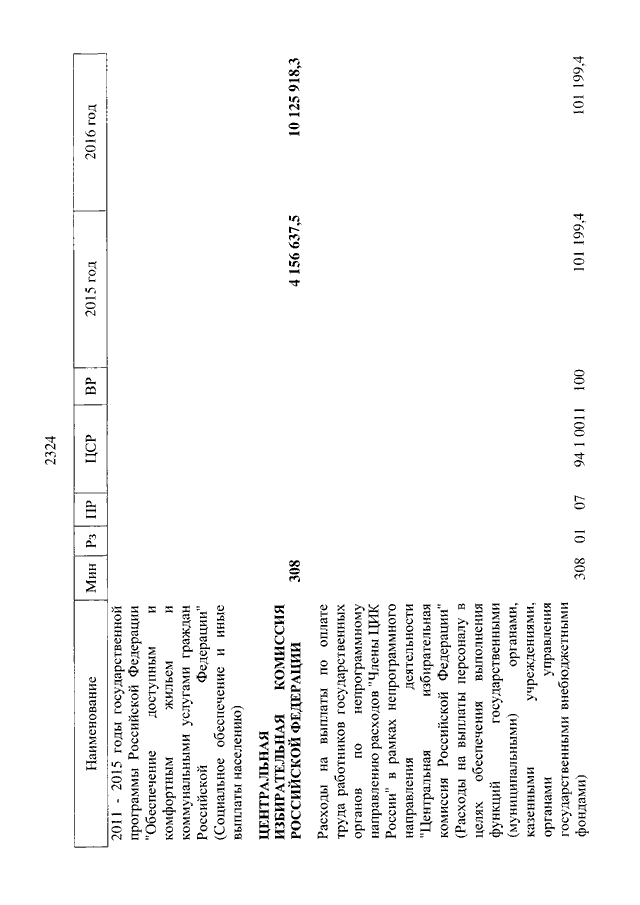 2324

| Наименование | Мин | Рз | ПР | ЦСР | ВР | 2015 год | 2016 год |
|---|---|---|---|---|---|---|---|
| 2011 - 2015 годы государственной программы Российской Федерации "Обеспечение доступным и комфортным жильем и коммунальными услугами граждан Российской Федерации" (Социальное обеспечение и иные выплаты населению) | | | | | | | |
| ЦЕНТРАЛЬНАЯ ИЗБИРАТЕЛЬНАЯ КОМИССИЯ РОССИЙСКОЙ ФЕДЕРАЦИИ | 308 | | | | | 4 156 637,5 | 10 125 918,3 |
| Расходы на выплаты по оплате труда работников государственных органов по непрограммному направлению расходов "Члены ЦИК России" в рамках непрограммного направления деятельности "Центральная избирательная комиссия Российской Федерации" (Расходы на выплаты персоналу в целях обеспечения выполнения функций государственными (муниципальными) органами, казенными учреждениями, органами управления государственными внебюджетными фондами) | 308 | 01 | 07 | 94 1 0011 | 100 | 101 199,4 | 101 199,4 |